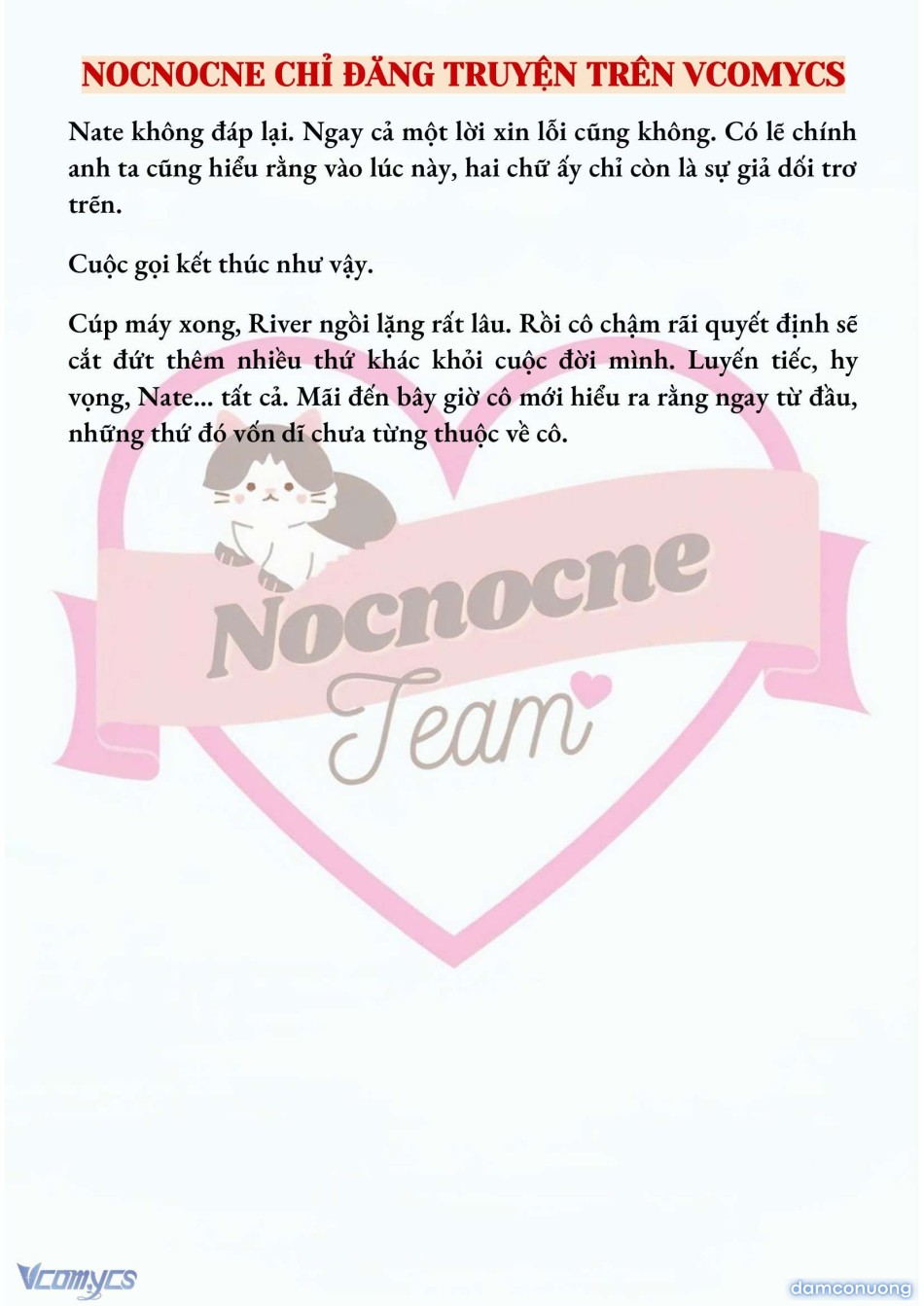 NOCNOCNE CHỈ ĐĂNG TRUYỆN TRÊN VCOMYCS

Nate không đáp lại. Ngay cả một lời xin lỗi cũng không. Có lẽ chính anh ta cũng hiểu rằng vào lúc này, hai chữ ấy chỉ còn là sự giả dối trơ trẽn.

Cuộc gọi kết thúc như vậy.

Cúp máy xong, River ngồi lặng rất lâu. Rồi cô chậm rãi quyết định sẽ cắt đứt thêm nhiều thứ khác khỏi cuộc đời mình. Luyến tiếc, hy vọng, Nate... tất cả. Mãi đến bây giờ cô mới hiểu ra rằng ngay từ đầu, những thứ đó vốn dĩ chưa từng thuộc về cô.

Nocnocne
Team

Vcomycs

damconuong